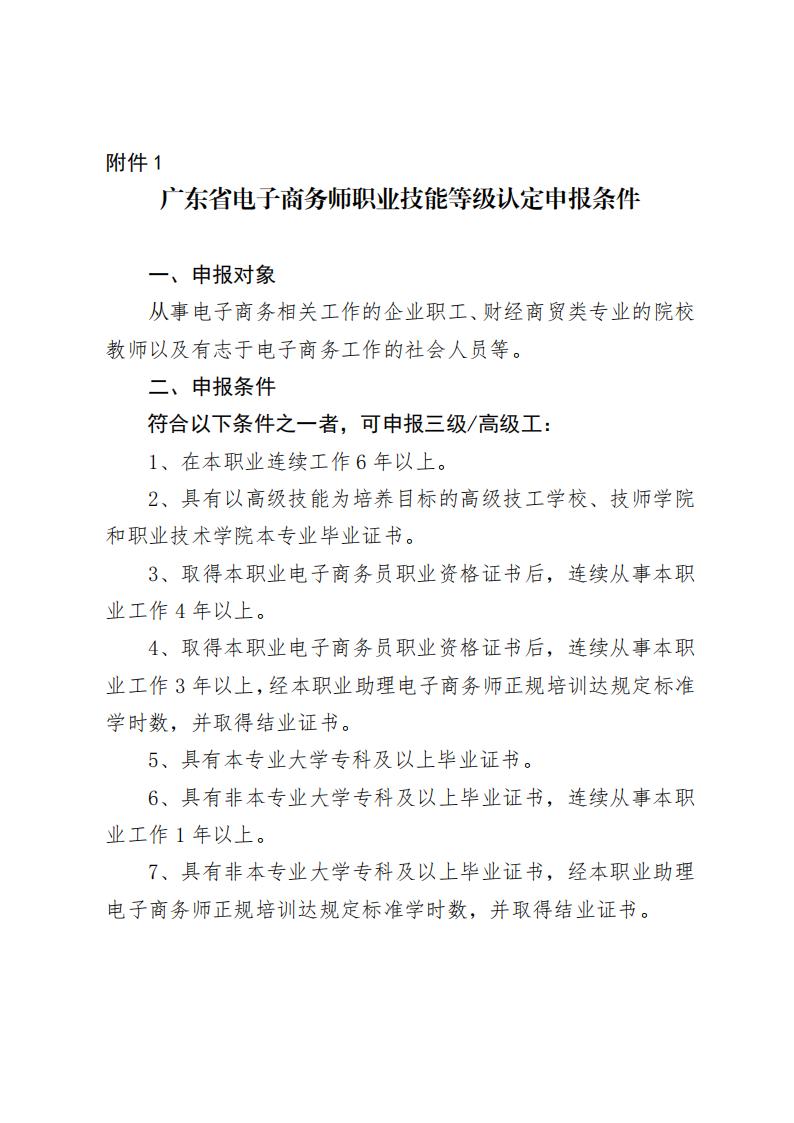 附件 1

广东省电子商务师职业技能等级认定申报条件

一、申报对象

从事电子商务相关工作的企业职工、财经商贸类专业的院校教师以及有志于电子商务工作的社会人员等。

二、申报条件

符合以下条件之一者，可申报三级/高级工：

1、在本职业连续工作 6 年以上。

2、具有以高级技能为培养目标的高级技工学校、技师学院和职业技术学院本专业毕业证书。

3、取得本职业电子商务员职业资格证书后，连续从事本职业工作 4 年以上。

4、取得本职业电子商务员职业资格证书后，连续从事本职业工作 3 年以上，经本职业助理电子商务师正规培训达规定标准学时数，并取得结业证书。

5、具有本专业大学专科及以上毕业证书。

6、具有非本专业大学专科及以上毕业证书，连续从事本职业工作 1 年以上。

7、具有非本专业大学专科及以上毕业证书，经本职业助理电子商务师正规培训达规定标准学时数，并取得结业证书。